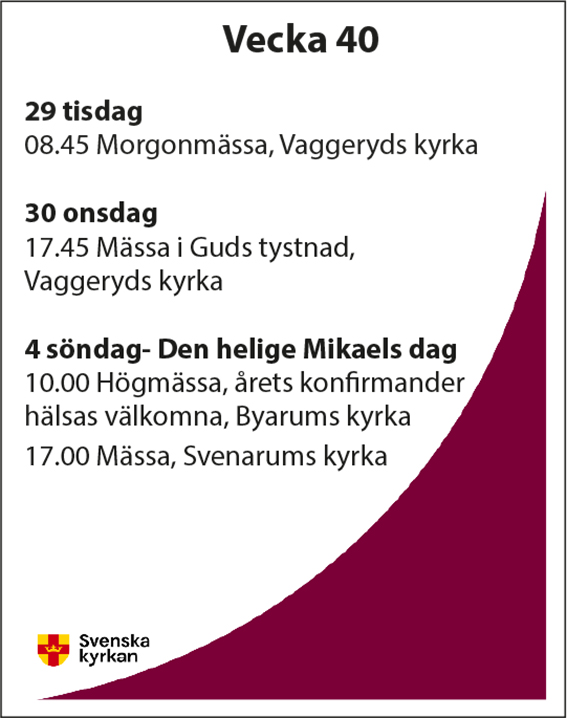 Vecka 40

29 tisdag
08.45 Morgonmässa, Vaggeryds kyrka

30 onsdag
17.45 Mässa i Guds tystnad, Vaggeryds kyrka

4 söndag- Den helige Mikaels dag
10.00 Högmässa, årets konfirmander hälsas välkomna, Byarums kyrka

17.00 Mässa, Svenarums kyrka

Svenska kyrkan